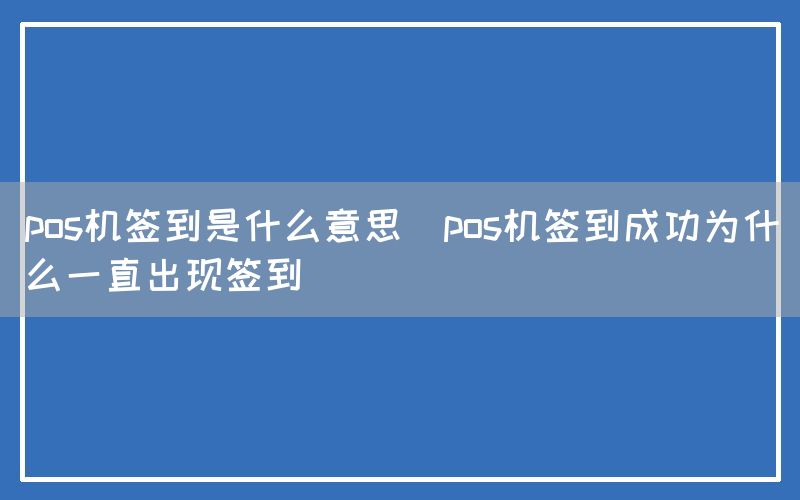 pos机签到是什么意思 pos机签到成功为什么一直出现签到